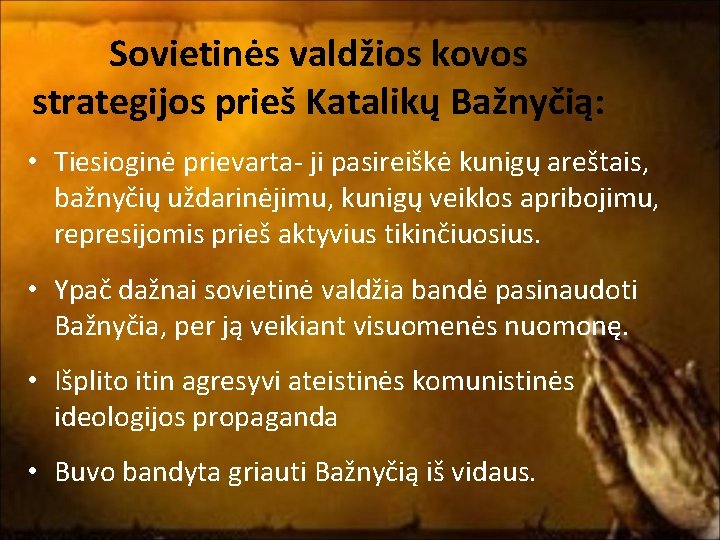 Sovietinės valdžios kovos strategijos prieš Katalikų Bažnyčią:

• Tiesioginė prievarta- ji pasireiškė kunigų areštais, bažnyčių uždarinėjimu, kunigų veiklos apribojimu, represijomis prieš aktyvius tikinčiuosius.

• Ypač dažnai sovietinė valdžia bandė pasinaudoti Bažnyčia, per ją veikiant visuomenės nuomonę.

• Išplito itin agresyvi ateistinės komunistinės ideologijos propaganda

• Buvo bandyta griauti Bažnyčią iš vidaus.